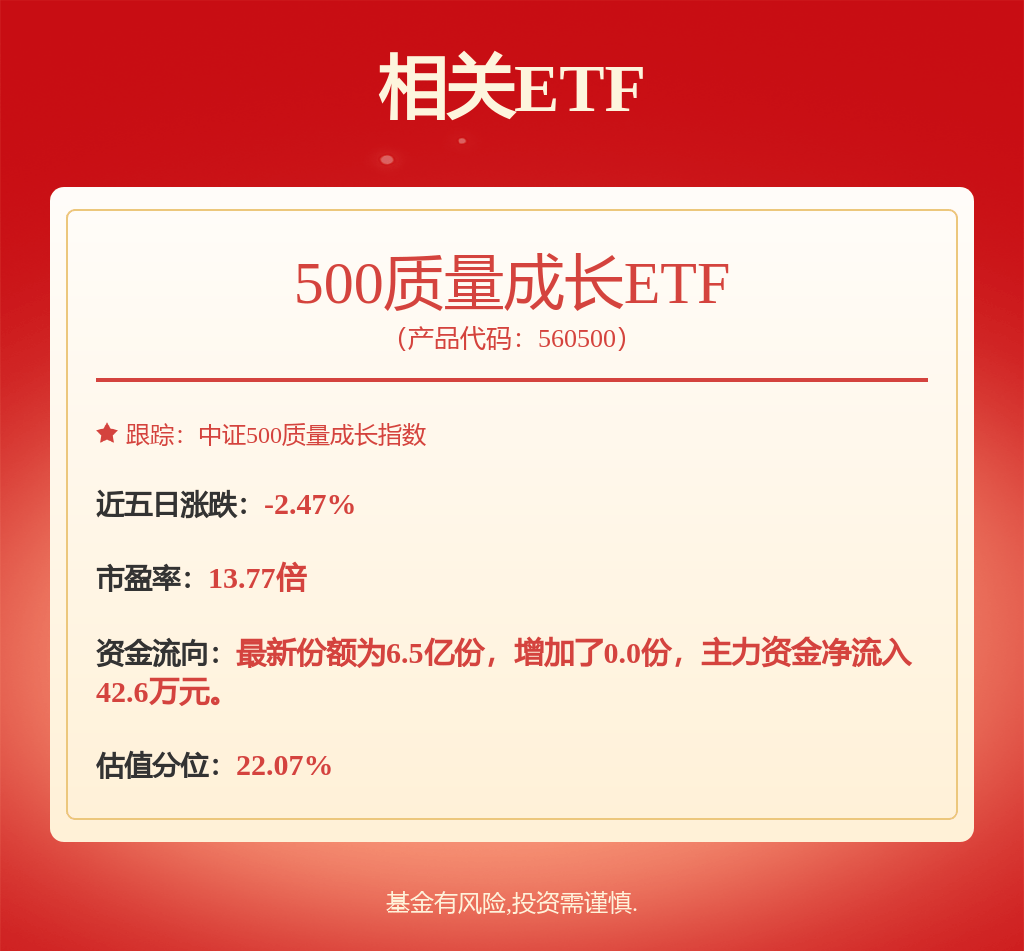 相关ETF

500质量成长ETF
（产品代码：560500）

跟踪：中证500质量成长指数

近五日涨跌：-2.47%

市盈率：13.77倍

资金流向：最新份额为6.5亿份，增加了0.0份，主力资金净流入42.6万元。

估值分位：22.07%

基金有风险,投资需谨慎.